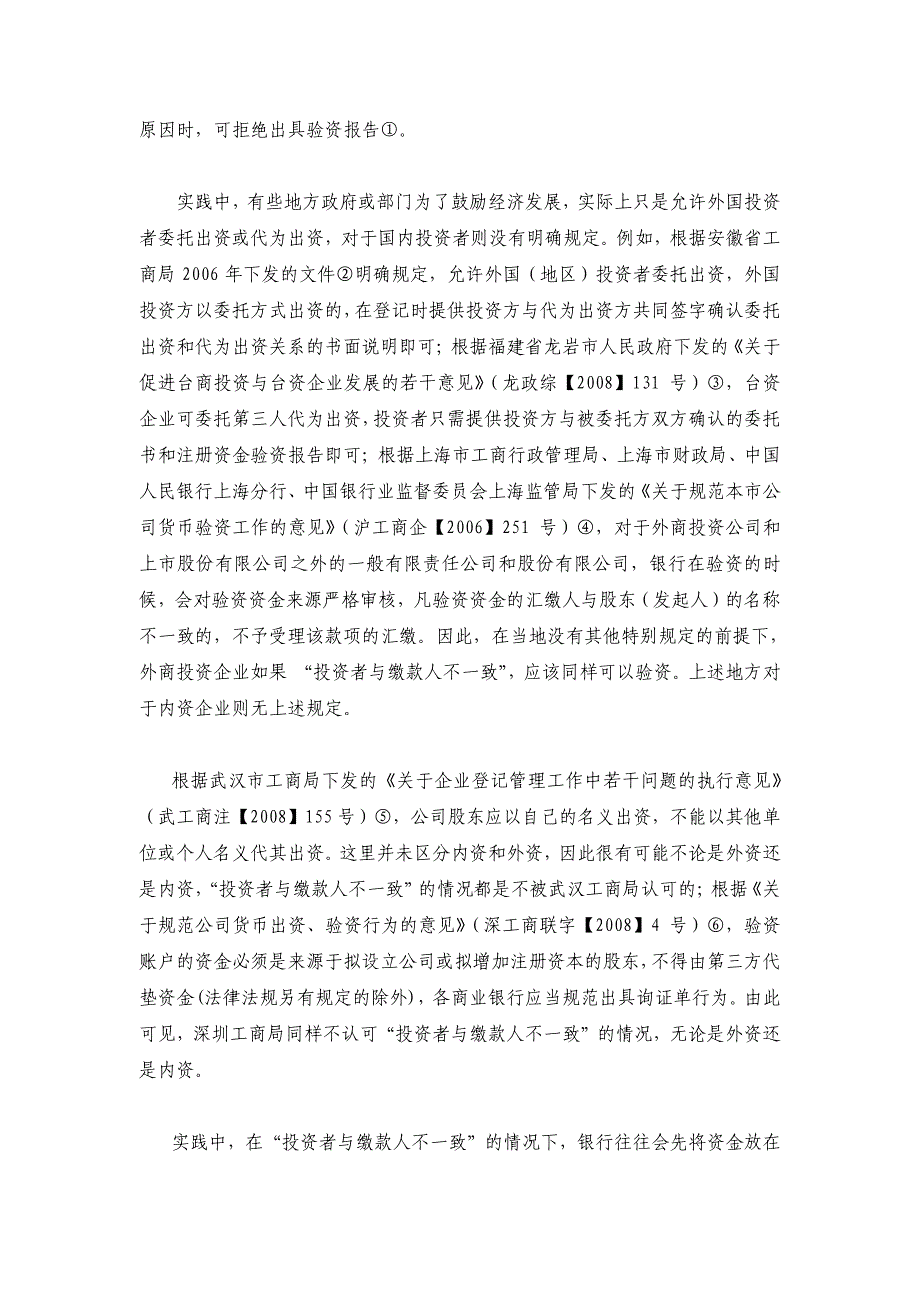 原因时，可拒绝出具验资报告①。

实践中，有些地方政府或部门为了鼓励经济发展，实际上只是允许外国投资者委托出资或代为出资，对于国内投资者则没有明确规定。例如，根据安徽省工商局 2006 年下发的文件②明确规定，允许外国（地区）投资者委托出资，外国投资方以委托方式出资的，在登记时提供投资方与代为出资方共同签字确认委托出资和代为出资关系的书面说明即可；根据福建省龙岩市人民政府下发的《关于促进台商投资与台资企业发展的若干意见》（龙政综【2008】131 号）③，台资企业可委托第三人代为出资，投资者只需提供投资方与被委托方双方确认的委托书和注册资金验资报告即可；根据上海市工商行政管理局、上海市财政局、中国人民银行上海分行、中国银行业监督委员会上海监管局下发的《关于规范本市公司货币验资工作的意见》（沪工商企【2006】251 号）④，对于外商投资公司和上市股份有限公司之外的一般有限责任公司和股份有限公司，银行在验资的时候，会对验资资金来源严格审核，凡验资资金的汇缴人与股东（发起人）的名称不一致的，不予受理该款项的汇缴。因此，在当地没有其他特别规定的前提下，外商投资企业如果 “投资者与缴款人不一致”，应该同样可以验资。上述地方对于内资企业则无上述规定。

根据武汉市工商局下发的《关于企业登记管理工作中若干问题的执行意见》（武工商注【2008】155 号）⑤，公司股东应以自己的名义出资，不能以其他单位或个人名义代其出资。这里并未区分内资和外资，因此很有可能不论是外资还是内资，“投资者与缴款人不一致”的情况都是不被武汉工商局认可的；根据《关于规范公司货币出资、验资行为的意见》（深工商联字【2008】4 号）⑥，验资账户的资金必须是来源于拟设立公司或拟增加注册资本的股东，不得由第三方代垫资金(法律法规另有规定的除外)，各商业银行应当规范出具询证单行为。由此可见，深圳工商局同样不认可“投资者与缴款人不一致”的情况，无论是外资还是内资。

实践中，在“投资者与缴款人不一致”的情况下，银行往往会先将资金放在